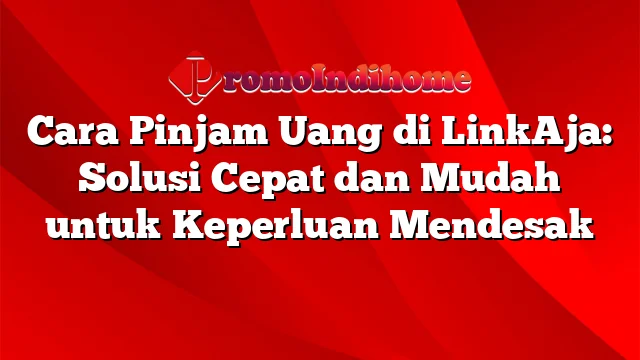 PromoIndihome

Cara Pinjam Uang di LinkAja: Solusi Cepat dan Mudah untuk Keperluan Mendesak